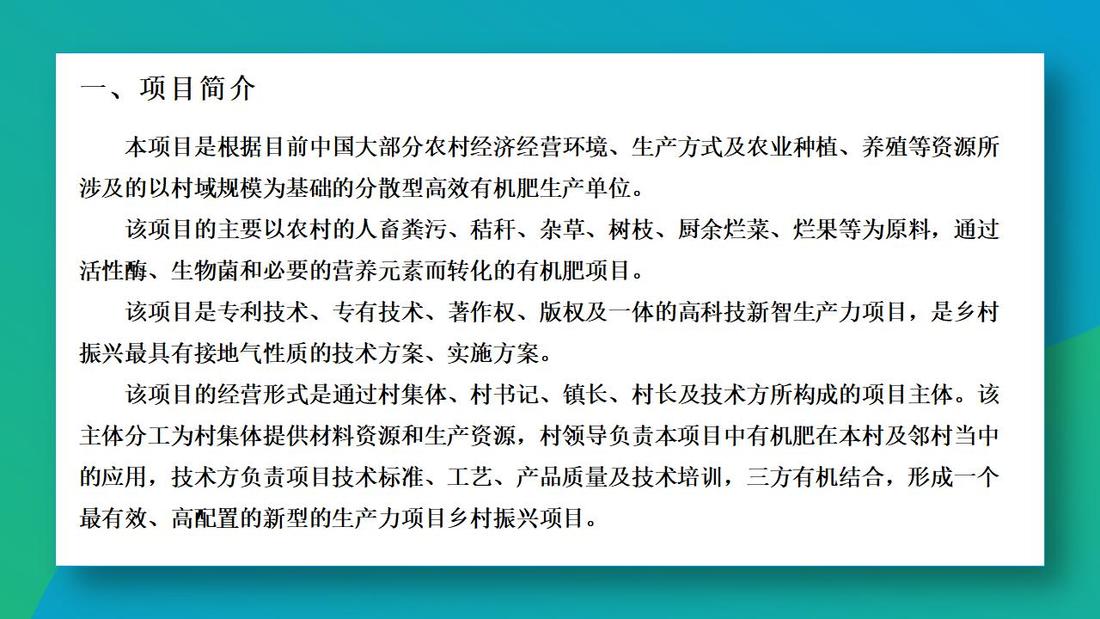 一、项目简介

本项目是根据目前中国大部分农村经济经营环境、生产方式及农业种植、养殖等资源所涉及的以村域规模为基础的分散型高效有机肥生产单位。

该项目的主要以农村的人畜粪污、秸秆、杂草、树枝、厨余烂菜、烂果等为原料，通过活性酶、生物菌和必要的营养元素而转化的有机肥项目。

该项目是专利技术、专有技术、著作权、版权及一体的高科技新智生产力项目，是乡村振兴最具有接地气性质的技术方案、实施方案。

该项目的经营形式是通过村集体、村书记、镇长、村长及技术方所构成的项目主体。该主体分工为村集体提供材料资源和生产资源，村领导负责本项目中有机肥在本村及邻村当中的应用，技术方负责项目技术标准、工艺、产品质量及技术培训，三方有机结合，形成一个最有效、高配置的新型的生产力项目乡村振兴项目。